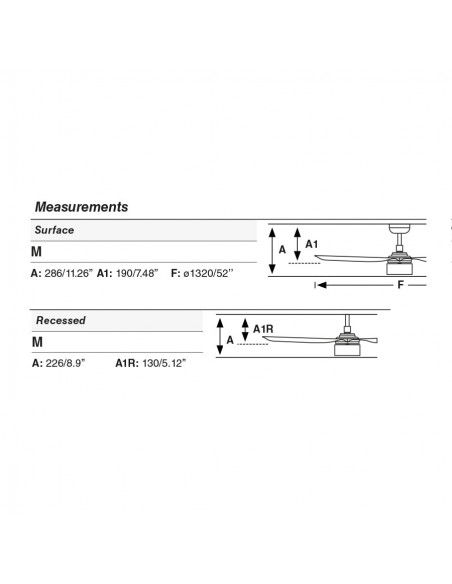 Measurements

Surface

M

A: 286/11.26" A1: 190/7.48" F: ø1320/52''

A

A1

F

Recessed

M

A: 226/8.9" A1R: 130/5.12"

A

A1R